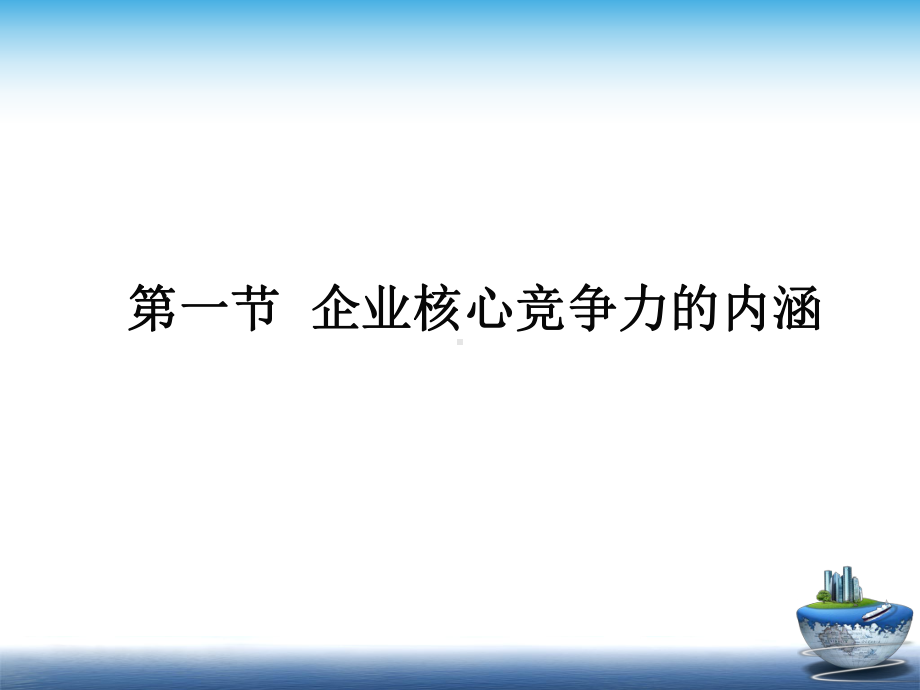 第一节 企业核心竞争力的内涵